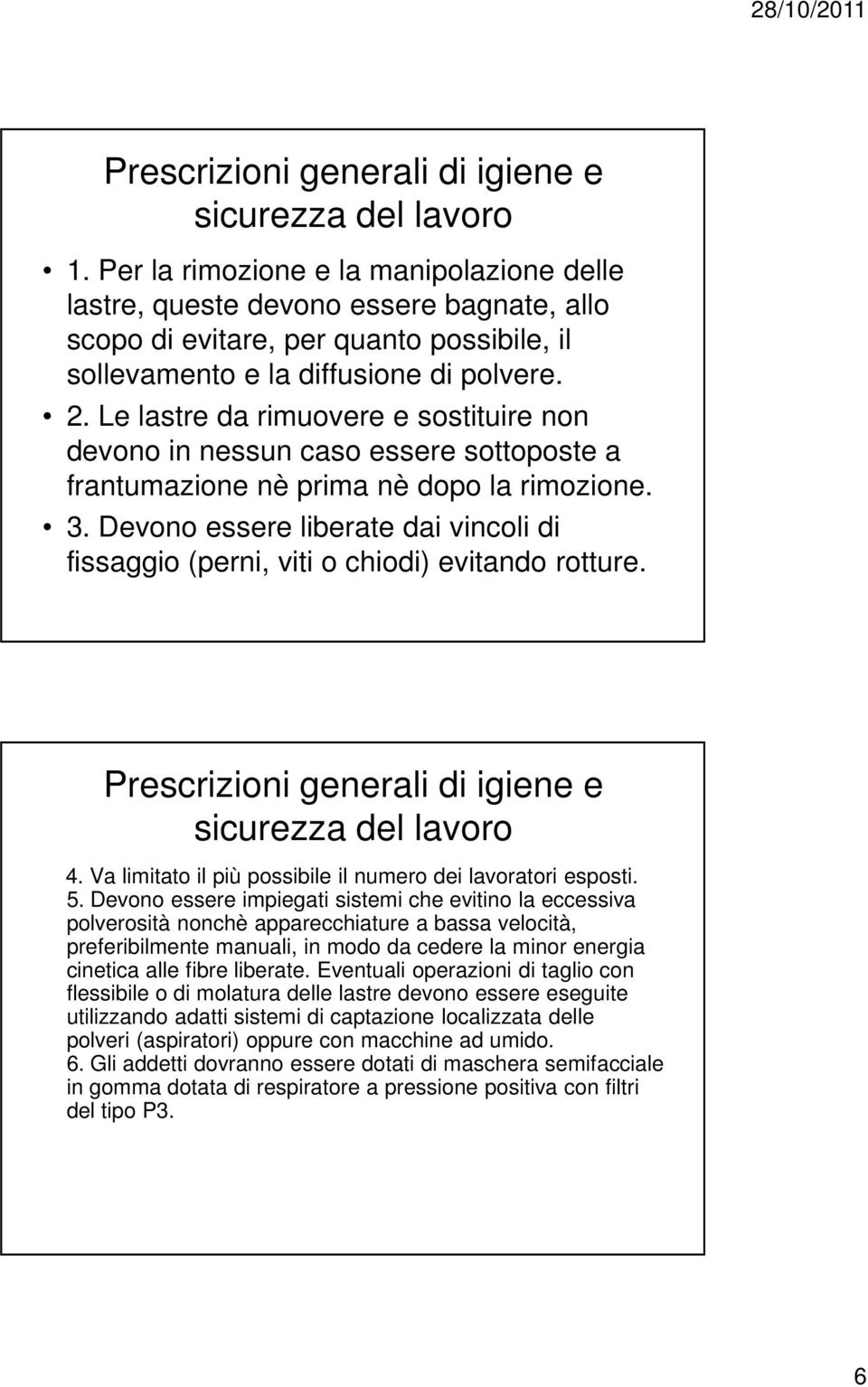 28/10/2011

Prescrizioni generali di igiene e sicurezza del lavoro

• 1. Per la rimozione e la manipolazione delle lastre, queste devono essere bagnate, allo scopo di evitare, per quanto possibile, il sollevamento e la diffusione di polvere.
• 2. Le lastre da rimuovere e sostituire non devono in nessun caso essere sottoposte a frantumazione nè prima nè dopo la rimozione.
• 3. Devono essere liberate dai vincoli di fissaggio (perni, viti o chiodi) evitando rotture.

Prescrizioni generali di igiene e sicurezza del lavoro

4. Va limitato il più possibile il numero dei lavoratori esposti.
5. Devono essere impiegati sistemi che evitino la eccessiva polverosità nonchè apparecchiature a bassa velocità, preferibilmente manuali, in modo da cedere la minor energia cinetica alle fibre liberate. Eventuali operazioni di taglio con flessibile o di molatura delle lastre devono essere eseguite utilizzando adatti sistemi di captazione localizzata delle polveri (aspiratori) oppure con macchine ad umido.
6. Gli addetti dovranno essere dotati di maschera semifacciale in gomma dotata di respiratore a pressione positiva con filtri del tipo P3.

6